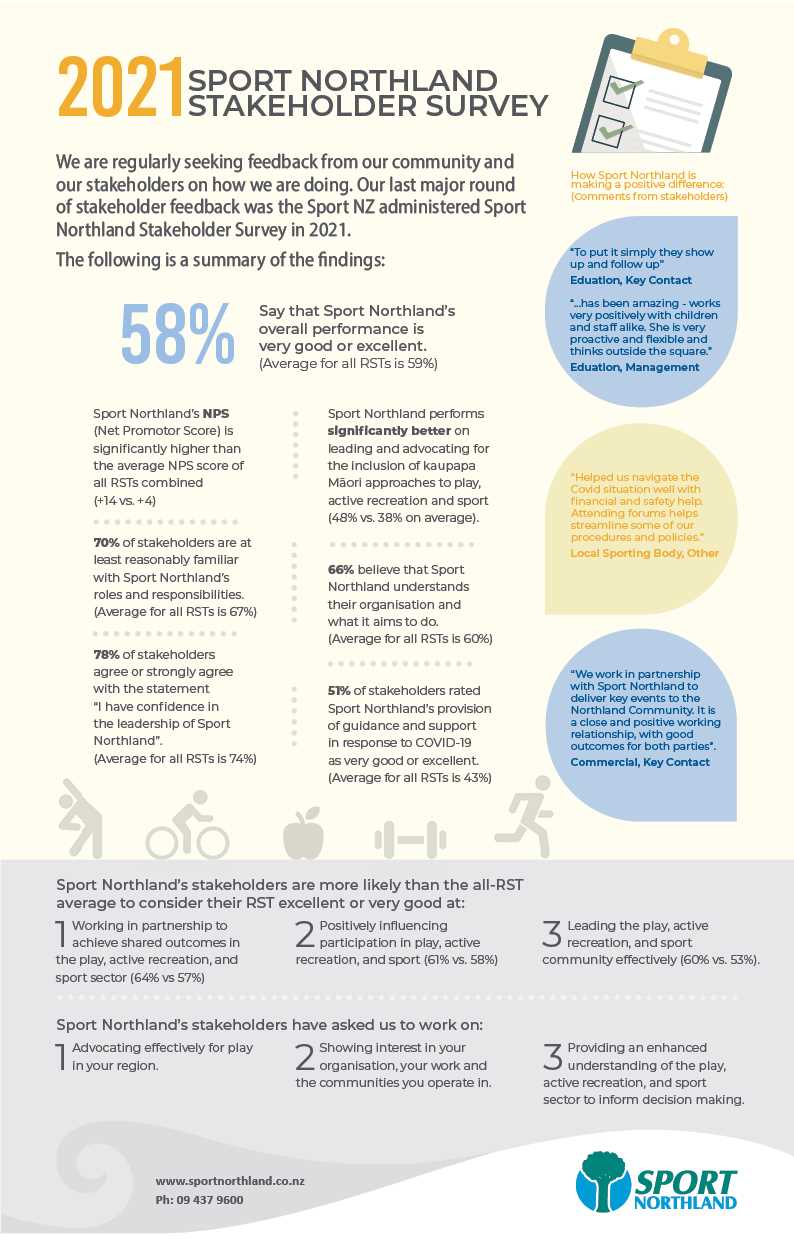 2021 SPORT NORTHLAND STAKEHOLDER SURVEY

We are regularly seeking feedback from our community and our stakeholders on how we are doing. Our last major round of stakeholder feedback was the Sport NZ administered Sport Northland Stakeholder Survey in 2021.

The following is a summary of the findings:

58% Say that Sport Northland's overall performance is very good or excellent. (Average for all RSTs is 59%)

Sport Northland's NPS (Net Promotor Score) is significantly higher than the average NPS score of all RSTs combined (+14 vs. +4)

70% of stakeholders are at least reasonably familiar with Sport Northland's roles and responsibilities. (Average for all RSTs is 67%)

78% of stakeholders agree or strongly agree with the statement "I have confidence in the leadership of Sport Northland". (Average for all RSTs is 74%)

Sport Northland performs significantly better on leading and advocating for the inclusion of kaupapa Māori approaches to play, active recreation and sport (48% vs. 38% on average).

66% believe that Sport Northland understands their organisation and what it aims to do. (Average for all RSTs is 60%)

51% of stakeholders rated Sport Northland's provision of guidance and support in response to COVID-19 as very good or excellent. (Average for all RSTs is 43%)

How Sport Northland is making a positive difference: (Comments from stakeholders)

"To put it simply they show up and follow up"
Eduation, Key Contact

"...has been amazing - works very positively with children and staff alike. She is very proactive and flexible and thinks outside the square."
Eduation, Management

"Helped us navigate the Covid situation well with financial and safety help. Attending forums helps streamline some of our procedures and policies."
Local Sporting Body, Other

"We work in partnership with Sport Northland to deliver key events to the Northland Community. It is a close and positive working relationship, with good outcomes for both parties".
Commercial, Key Contact

Sport Northland's stakeholders are more likely than the all-RST average to consider their RST excellent or very good at:

1 Working in partnership to achieve shared outcomes in the play, active recreation, and sport sector (64% vs 57%)

2 Positively influencing participation in play, active recreation, and sport (61% vs. 58%)

3 Leading the play, active recreation, and sport community effectively (60% vs. 53%).

Sport Northland's stakeholders have asked us to work on:

1 Advocating effectively for play in your region.

2 Showing interest in your organisation, your work and the communities you operate in.

3 Providing an enhanced understanding of the play, active recreation, and sport sector to inform decision making.

www.sportnorthland.co.nz
Ph: 09 437 9600

SPORT NORTHLAND